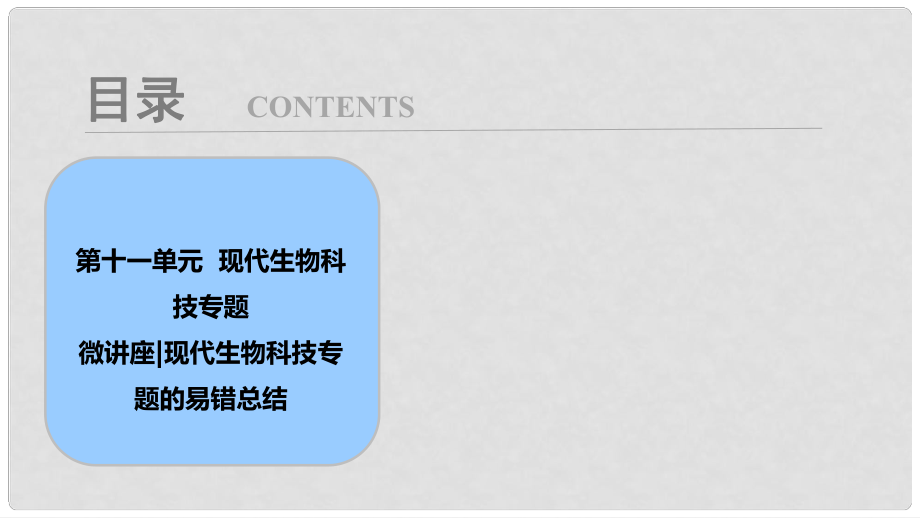 目录 CONTENTS

第十一单元 现代生物科技专题

微讲座|现代生物科技专题的易错总结